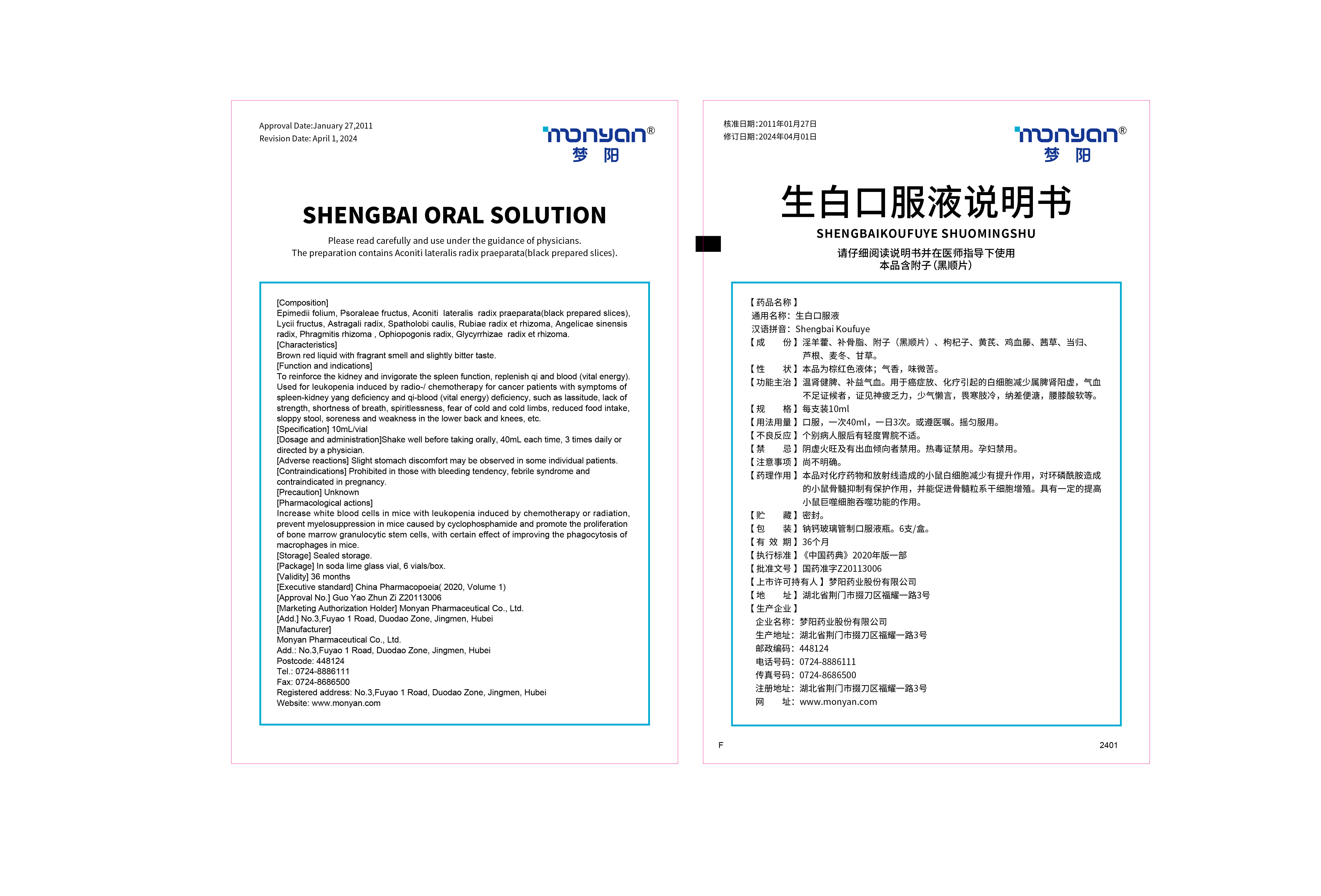 Approval Date:January 27,2011
Revision Date: April 1, 2024

monyan®
梦 阳

SHENGBAI ORAL SOLUTION

Please read carefully and use under the guidance of physicians.
The preparation contains Aconiti lateralis radix praeparata(black prepared slices).

[Composition]
Epimedii folium, Psoraleae fructus, Aconiti lateralis radix praeparata(black prepared slices), Lycii fructus, Astragali radix, Spatholobi caulis, Rubiae radix et rhizoma, Angelicae sinensis radix, Phragmitis rhizoma , Ophiopogonis radix, Glycyrrhizae radix et rhizoma.
[Characteristics]
Brown red liquid with fragrant smell and slightly bitter taste.
[Function and indications]
To reinforce the kidney and invigorate the spleen function, replenish qi and blood (vital energy). Used for leukopenia induced by radio-/ chemotherapy for cancer patients with symptoms of spleen-kidney yang deficiency and qi-blood (vital energy) deficiency, such as lassitude, lack of strength, shortness of breath, spiritlessness, fear of cold and cold limbs, reduced food intake, sloppy stool, soreness and weakness in the lower back and knees, etc.
[Specification] 10mL/vial
[Dosage and administration]Shake well before taking orally, 40mL each time, 3 times daily or directed by a physician.
[Adverse reactions] Slight stomach discomfort may be observed in some individual patients.
[Contraindications] Prohibited in those with bleeding tendency, febrile syndrome and contraindicated in pregnancy.
[Precaution] Unknown
[Pharmacological actions]
Increase white blood cells in mice with leukopenia induced by chemotherapy or radiation, prevent myelosuppression in mice caused by cyclophosphamide and promote the proliferation of bone marrow granulocytic stem cells, with certain effect of improving the phagocytosis of macrophages in mice.
[Storage] Sealed storage.
[Package] In soda lime glass vial, 6 vials/box.
[Validity] 36 months
[Executive standard] China Pharmacopoeia( 2020, Volume 1)
[Approval No.] Guo Yao Zhun Zi Z20113006
[Marketing Authorization Holder] Monyan Pharmaceutical Co., Ltd.
[Add.] No.3,Fuyao 1 Road, Duodao Zone, Jingmen, Hubei
[Manufacturer]
Monyan Pharmaceutical Co., Ltd.
Add.: No.3,Fuyao 1 Road, Duodao Zone, Jingmen, Hubei
Postcode: 448124
Tel.: 0724-8886111
Fax: 0724-8686500
Registered address: No.3,Fuyao 1 Road, Duodao Zone, Jingmen, Hubei
Website: www.monyan.com

核准日期:2011年01月27日
修订日期:2024年04月01日

monyan®
梦 阳

生白口服液说明书
SHENGBAIKOUFUYE SHUOMINGSHU
请仔细阅读说明书并在医师指导下使用
本品含附子(黑顺片)

【药品名称】
通用名称:生白口服液
汉语拼音:Shengbai Koufuye
【成 份】淫羊藿、补骨脂、附子(黑顺片)、枸杞子、黄芪、鸡血藤、茜草、当归、芦根、麦冬、甘草。
【性 状】本品为棕红色液体;气香,味微苦。
【功能主治】温肾健脾、补益气血。用于癌症放、化疗引起的白细胞减少属脾肾阳虚,气血不足证候者,证见神疲乏力,少气懒言,畏寒肢冷,纳差便溏,腰膝酸软等。
【规 格】每支装10ml
【用法用量】口服,一次40ml,一日3次。或遵医嘱。摇匀服用。
【不良反应】个别病人服后有轻度胃脘不适。
【禁 忌】阴虚火旺及有出血倾向者禁用。热毒证禁用。孕妇禁用。
【注意事项】尚不明确。
【药理作用】本品对化疗药物和放射线造成的小鼠白细胞减少有提升作用,对环磷酰胺造成的小鼠骨髓抑制有保护作用,并能促进骨髓粒系干细胞增殖。具有一定的提高小鼠巨噬细胞吞噬功能的作用。
【贮 藏】密封。
【包 装】钠钙玻璃管制口服液瓶。6支/盒。
【有 效 期】36个月
【执行标准】《中国药典》2020年版一部
【批准文号】国药准字Z20113006
【上市许可持有人】梦阳药业股份有限公司
【地 址】湖北省荆门市掇刀区福耀一路3号
【生产企业】
企业名称:梦阳药业股份有限公司
生产地址:湖北省荆门市掇刀区福耀一路3号
邮政编码:448124
电话号码:0724-8886111
传真号码:0724-8686500
注册地址:湖北省荆门市掇刀区福耀一路3号
网 址:www.monyan.com

F
2401